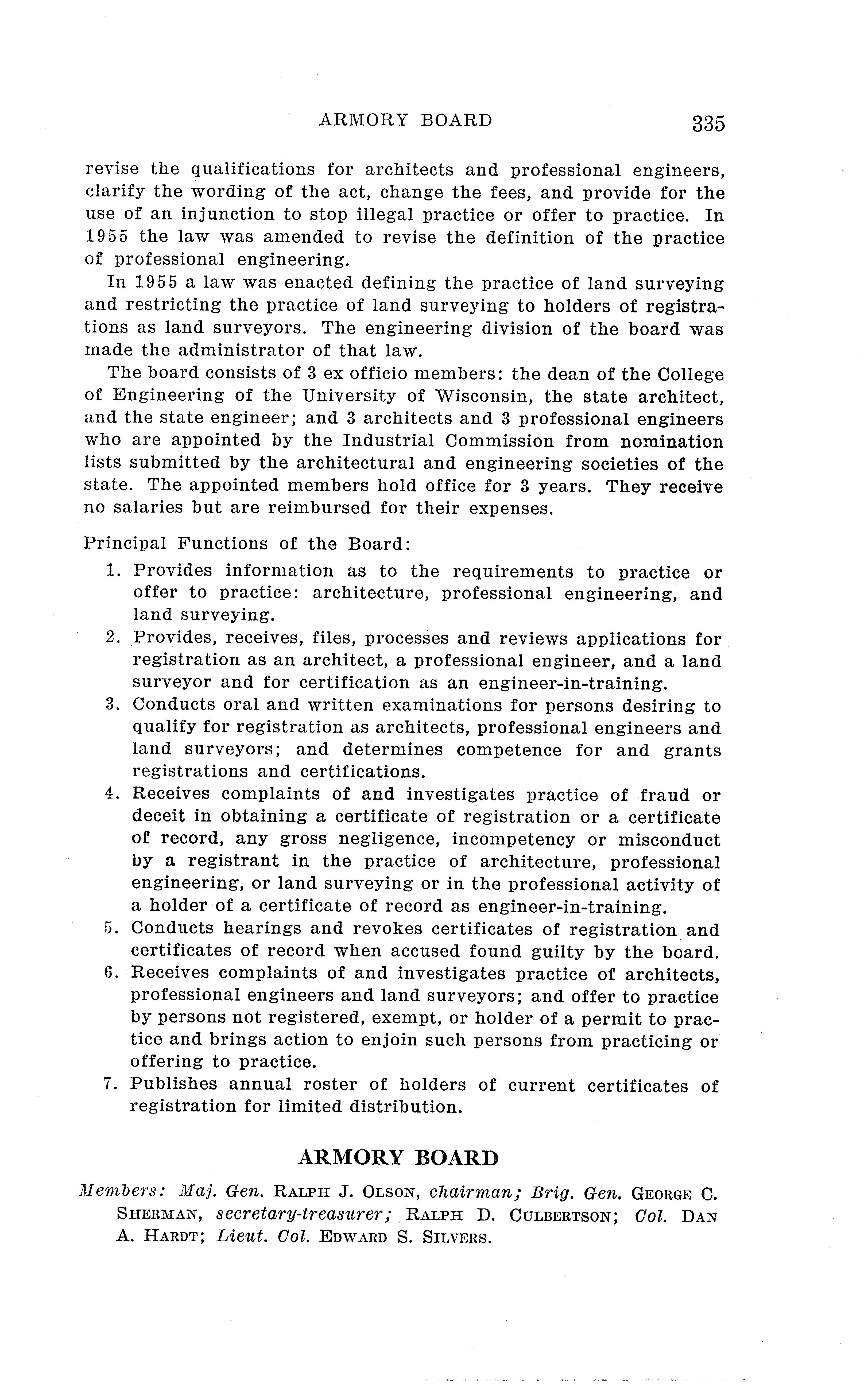 ARMORY BOARD 335

revise the qualifications for architects and professional engineers, clarify the wording of the act, change the fees, and provide for the use of an injunction to stop illegal practice or offer to practice. In 1955 the law was amended to revise the definition of the practice of professional engineering.

In 1955 a law was enacted defining the practice of land surveying and restricting the practice of land surveying to holders of registrations as land surveyors. The engineering division of the board was made the administrator of that law.

The board consists of 3 ex officio members: the dean of the College of Engineering of the University of Wisconsin, the state architect, and the state engineer; and 3 architects and 3 professional engineers who are appointed by the Industrial Commission from nomination lists submitted by the architectural and engineering societies of the state. The appointed members hold office for 3 years. They receive no salaries but are reimbursed for their expenses.

Principal Functions of the Board:
1. Provides information as to the requirements to practice or offer to practice: architecture, professional engineering, and land surveying.
2. Provides, receives, files, processes and reviews applications for registration as an architect, a professional engineer, and a land surveyor and for certification as an engineer-in-training.
3. Conducts oral and written examinations for persons desiring to qualify for registration as architects, professional engineers and land surveyors; and determines competence for and grants registrations and certifications.
4. Receives complaints of and investigates practice of fraud or deceit in obtaining a certificate of registration or a certificate of record, any gross negligence, incompetency or misconduct by a registrant in the practice of architecture, professional engineering, or land surveying or in the professional activity of a holder of a certificate of record as engineer-in-training.
5. Conducts hearings and revokes certificates of registration and certificates of record when accused found guilty by the board.
6. Receives complaints of and investigates practice of architects, professional engineers and land surveyors; and offer to practice by persons not registered, exempt, or holder of a permit to practice and brings action to enjoin such persons from practicing or offering to practice.
7. Publishes annual roster of holders of current certificates of registration for limited distribution.

ARMORY BOARD

Members: Maj. Gen. RALPH J. OLSON, chairman; Brig. Gen. GEORGE C. SHERMAN, secretary-treasurer; RALPH D. CULBERTSON; Col. DAN A. HARDT; Lieut. Col. EDWARD S. SILVERS.